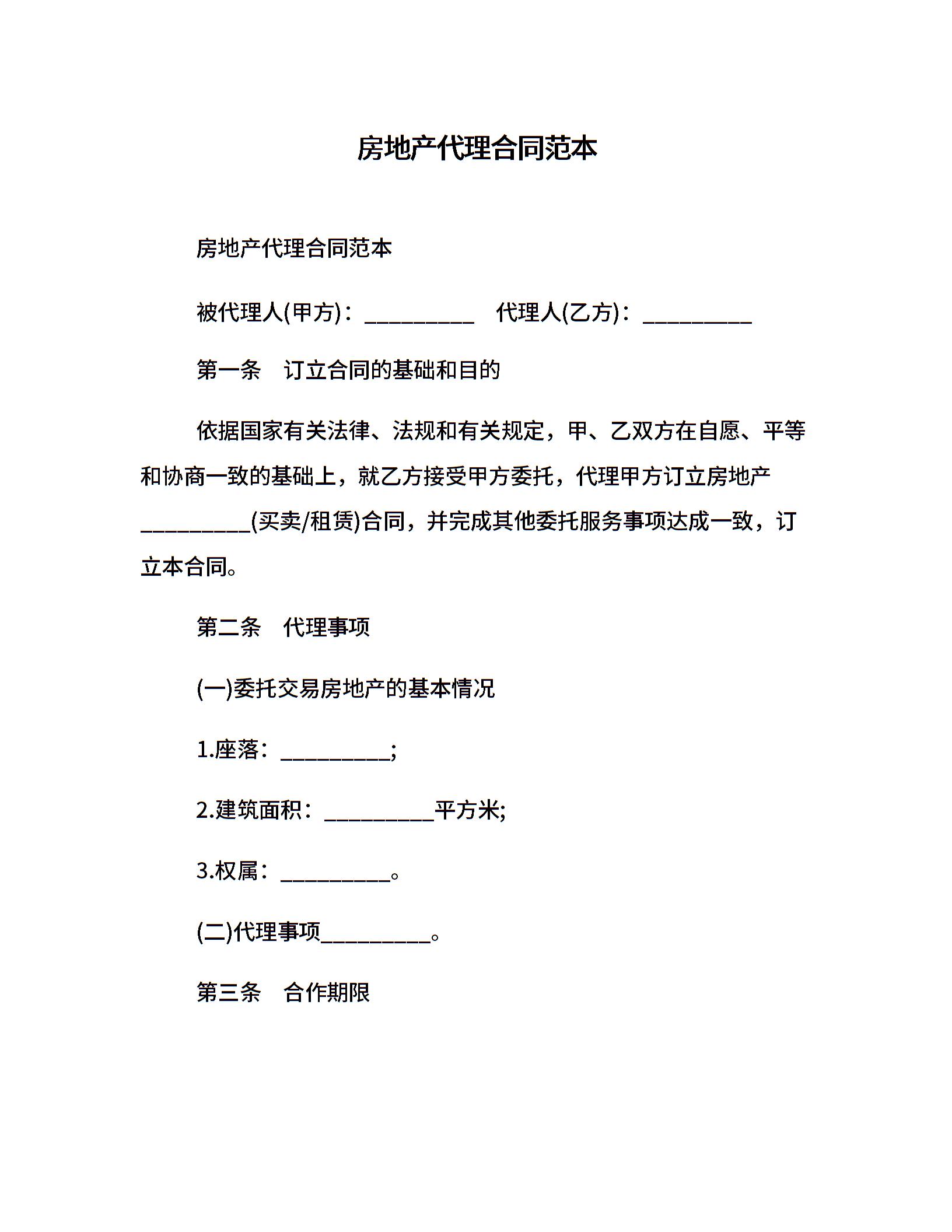 房地产代理合同范本

房地产代理合同范本

被代理人(甲方)：__________ 代理人(乙方)：__________

第一条 订立合同的基础和目的

依据国家有关法律、法规和有关规定，甲、乙双方在自愿、平等和协商一致的基础上，就乙方接受甲方委托，代理甲方订立房地产__________(买卖/租赁)合同，并完成其他委托服务事项达成一致，订立本合同。

第二条 代理事项

(一)委托交易房地产的基本情况

1.座落：__________;

2.建筑面积：__________平方米;

3.权属：__________。

(二)代理事项__________。

第三条 合作期限